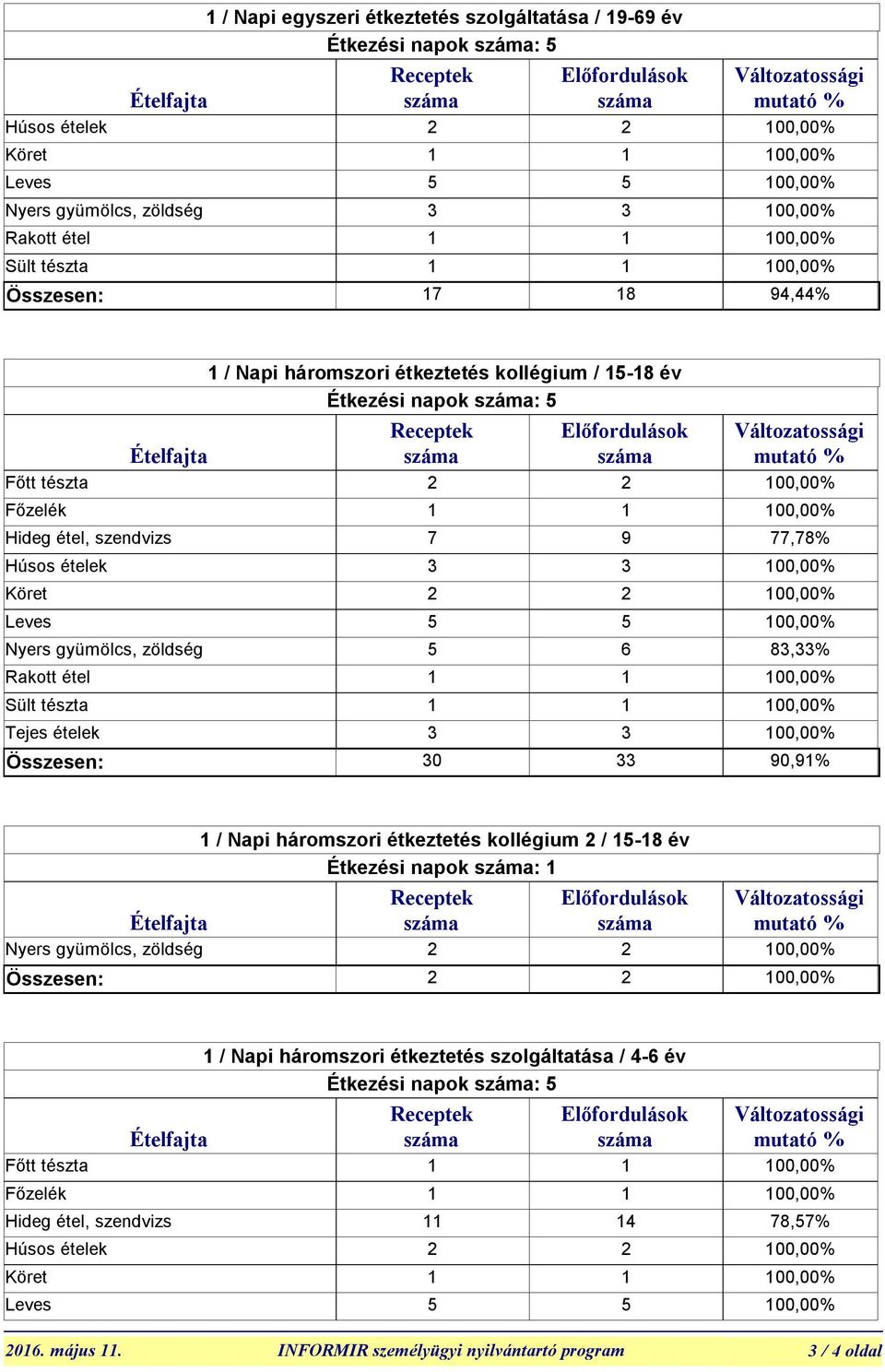 1 / Napi egyszeri étkeztetés szolgáltatása / 19-69 év
Étkezési napok száma: 5

| Ételfajta | Receptek száma | Előfordulások száma | Változatossági mutató % |
|---|---|---|---|
| Húsos ételek | 2 | 2 | 100,00% |
| Köret | 1 | 1 | 100,00% |
| Leves | 5 | 5 | 100,00% |
| Nyers gyümölcs, zöldség | 3 | 3 | 100,00% |
| Rakott étel | 1 | 1 | 100,00% |
| Sült tészta | 1 | 1 | 100,00% |
| Összesen: | 17 | 18 | 94,44% |

1 / Napi háromszori étkeztetés kollégium / 15-18 év
Étkezési napok száma: 5

| Ételfajta | Receptek száma | Előfordulások száma | Változatossági mutató % |
|---|---|---|---|
| Főtt tészta | 2 | 2 | 100,00% |
| Főzelék | 1 | 1 | 100,00% |
| Hideg étel, szendvizs | 7 | 9 | 77,78% |
| Húsos ételek | 3 | 3 | 100,00% |
| Köret | 2 | 2 | 100,00% |
| Leves | 5 | 5 | 100,00% |
| Nyers gyümölcs, zöldség | 5 | 6 | 83,33% |
| Rakott étel | 1 | 1 | 100,00% |
| Sült tészta | 1 | 1 | 100,00% |
| Tejes ételek | 3 | 3 | 100,00% |
| Összesen: | 30 | 33 | 90,91% |

1 / Napi háromszori étkeztetés kollégium 2 / 15-18 év
Étkezési napok száma: 1

| Ételfajta | Receptek száma | Előfordulások száma | Változatossági mutató % |
|---|---|---|---|
| Nyers gyümölcs, zöldség | 2 | 2 | 100,00% |
| Összesen: | 2 | 2 | 100,00% |

1 / Napi háromszori étkeztetés szolgáltatása / 4-6 év
Étkezési napok száma: 5

| Ételfajta | Receptek száma | Előfordulások száma | Változatossági mutató % |
|---|---|---|---|
| Főtt tészta | 1 | 1 | 100,00% |
| Főzelék | 1 | 1 | 100,00% |
| Hideg étel, szendvizs | 11 | 14 | 78,57% |
| Húsos ételek | 2 | 2 | 100,00% |
| Köret | 1 | 1 | 100,00% |
| Leves | 5 | 5 | 100,00% |

2016. május 11. INFORMIR személyügyi nyilvántartó program 3 / 4 oldal